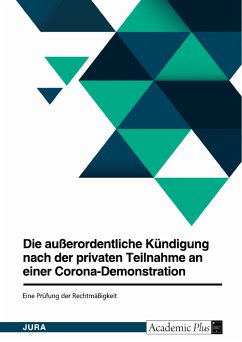 Die außerordentliche Kündigung nach der privaten Teilnahme an einer Corona-Demonstration

Eine Prüfung der Rechtmäßigkeit

JURA

Academic Plus